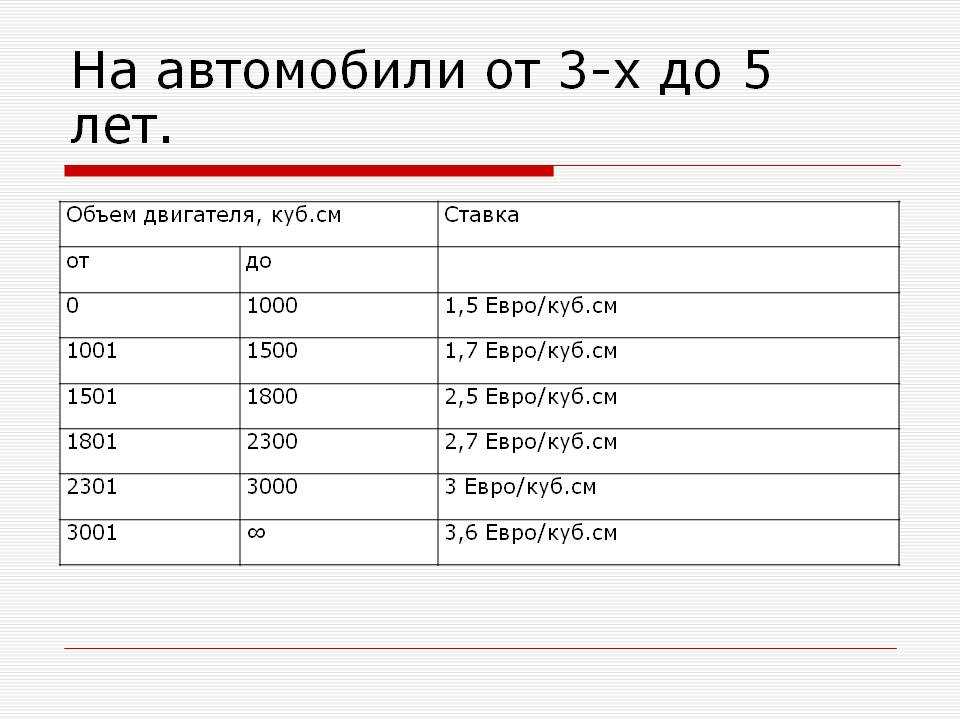 На автомобили от 3-х до 5 лет.

| Объем двигателя, куб.см | | Ставка |
|---|---|---|
| от | до | |
| 0 | 1000 | 1,5 Евро/куб.см |
| 1001 | 1500 | 1,7 Евро/куб.см |
| 1501 | 1800 | 2,5 Евро/куб.см |
| 1801 | 2300 | 2,7 Евро/куб.см |
| 2301 | 3000 | 3 Евро/куб.см |
| 3001 | $\infty$ | 3,6 Евро/куб.см |